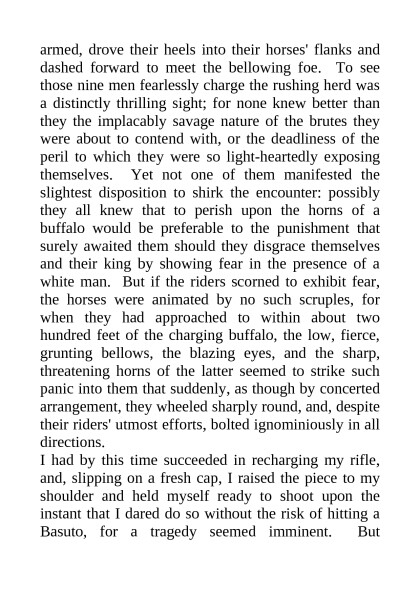 armed, drove their heels into their horses' flanks and dashed forward to meet the bellowing foe. To see those nine men fearlessly charge the rushing herd was a distinctly thrilling sight; for none knew better than they the implacably savage nature of the brutes they were about to contend with, or the deadliness of the peril to which they were so light-heartedly exposing themselves. Yet not one of them manifested the slightest disposition to shirk the encounter: possibly they all knew that to perish upon the horns of a buffalo would be preferable to the punishment that surely awaited them should they disgrace themselves and their king by showing fear in the presence of a white man. But if the riders scorned to exhibit fear, the horses were animated by no such scruples, for when they had approached to within about two hundred feet of the charging buffalo, the low, fierce, grunting bellows, the blazing eyes, and the sharp, threatening horns of the latter seemed to strike such panic into them that suddenly, as though by concerted arrangement, they wheeled sharply round, and, despite their riders' utmost efforts, bolted ignominiously in all directions.
I had by this time succeeded in recharging my rifle, and, slipping on a fresh cap, I raised the piece to my shoulder and held myself ready to shoot upon the instant that I dared do so without the risk of hitting a Basuto, for a tragedy seemed imminent. But